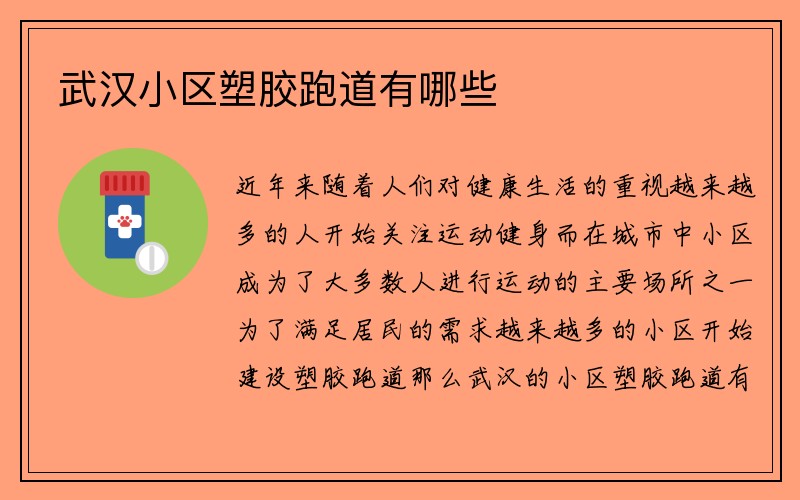 武汉小区塑胶跑道有哪些

近年来随着人们对健康生活的重视越来越多的人开始关注运动健身而在城市中小区成为了大多数人进行运动的主要场所之一为了满足居民的需求越来越多的小区开始建设塑胶跑道那么武汉的小区塑胶跑道有